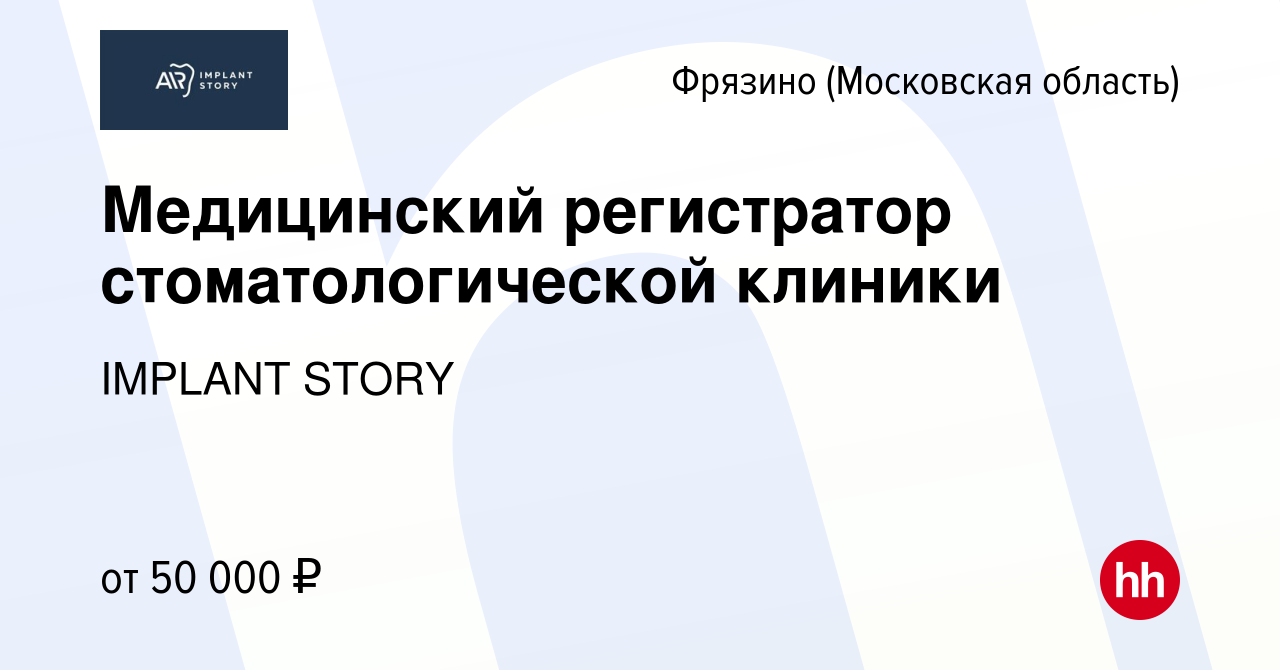 AR IMPLANT STORY

Фрязино (Московская область)

Медицинский регистратор стоматологической клиники

IMPLANT STORY

от 50 000 ₽

hh